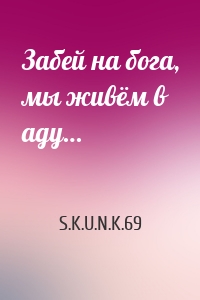 Забей на бога, мы живём в аду...

S.K.U.N.K.69